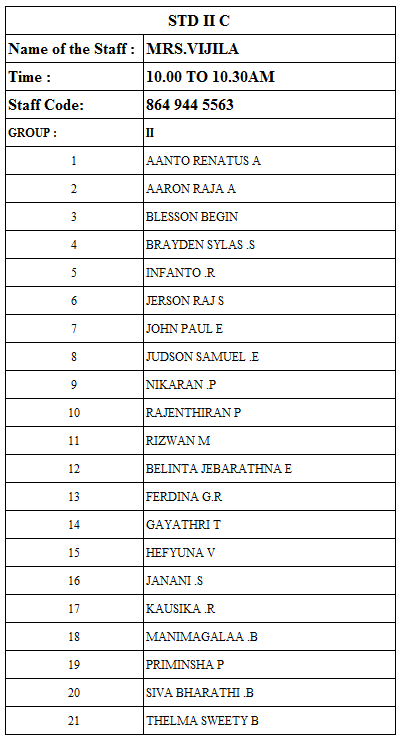 | STD II C | |
|---|---|
| Name of the Staff : | MRS.VIJILA |
| Time : | 10.00 TO 10.30AM |
| Staff Code: | 864 944 5563 |
| GROUP : | II |
| 1 | AANTO RENATUS A |
| 2 | AARON RAJA A |
| 3 | BLESSON BEGIN |
| 4 | BRAYDEN SYLAS .S |
| 5 | INFANTO .R |
| 6 | JERSON RAJ S |
| 7 | JOHN PAUL E |
| 8 | JUDSON SAMUEL .E |
| 9 | NIKARAN .P |
| 10 | RAJENTHIRAN P |
| 11 | RIZWAN M |
| 12 | BELINTA JEBARATHNA E |
| 13 | FERDINA G.R |
| 14 | GAYATHRI T |
| 15 | HEFYUNA V |
| 16 | JANANI .S |
| 17 | KAUSIKA .R |
| 18 | MANIMAGALAA .B |
| 19 | PRIMINSHA P |
| 20 | SIVA BHARATHI .B |
| 21 | THELMA SWEETY B |